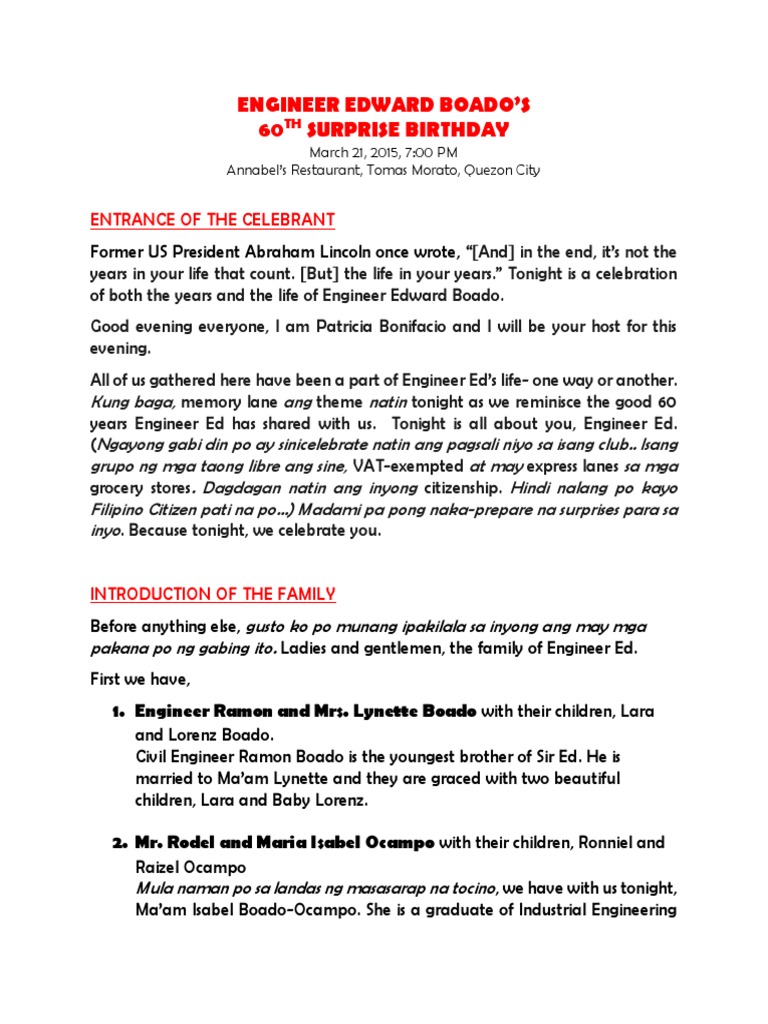 ENGINEER EDWARD BOADO'S
60$^{TH}$ SURPRISE BIRTHDAY
March 21, 2015, 7:00 PM
Annabel's Restaurant, Tomas Morato, Quezon City

ENTRANCE OF THE CELEBRANT

Former US President Abraham Lincoln once wrote, "[And] in the end, it's not the years in your life that count. [But] the life in your years." Tonight is a celebration of both the years and the life of Engineer Edward Boado.

Good evening everyone, I am Patricia Bonifacio and I will be your host for this evening.

All of us gathered here have been a part of Engineer Ed's life- one way or another. Kung baga, memory lane ang theme natin tonight as we reminisce the good 60 years Engineer Ed has shared with us. Tonight is all about you, Engineer Ed. (Ngayong gabi din po ay sinicelebrate natin ang pagsali niyo sa isang club.. Isang grupo ng mga taong libre ang sine, VAT-exempted at may express lanes sa mga grocery stores. Dagdagan natin ang inyong citizenship. Hindi nalang po kayo Filipino Citizen pati na po...) Madami pa pong naka-prepare na surprises para sa inyo. Because tonight, we celebrate you.

INTRODUCTION OF THE FAMILY

Before anything else, gusto ko po munang ipakilala sa inyong ang may mga pakana po ng gabing ito. Ladies and gentlemen, the family of Engineer Ed.

First we have,

1. Engineer Ramon and Mrs. Lynette Boado with their children, Lara and Lorenz Boado.
Civil Engineer Ramon Boado is the youngest brother of Sir Ed. He is married to Ma'am Lynette and they are graced with two beautiful children, Lara and Baby Lorenz.

2. Mr. Rodel and Maria Isabel Ocampo with their children, Ronniel and Raizel Ocampo
Mula naman po sa landas ng masasarap na tocino, we have with us tonight, Ma'am Isabel Boado-Ocampo. She is a graduate of Industrial Engineering